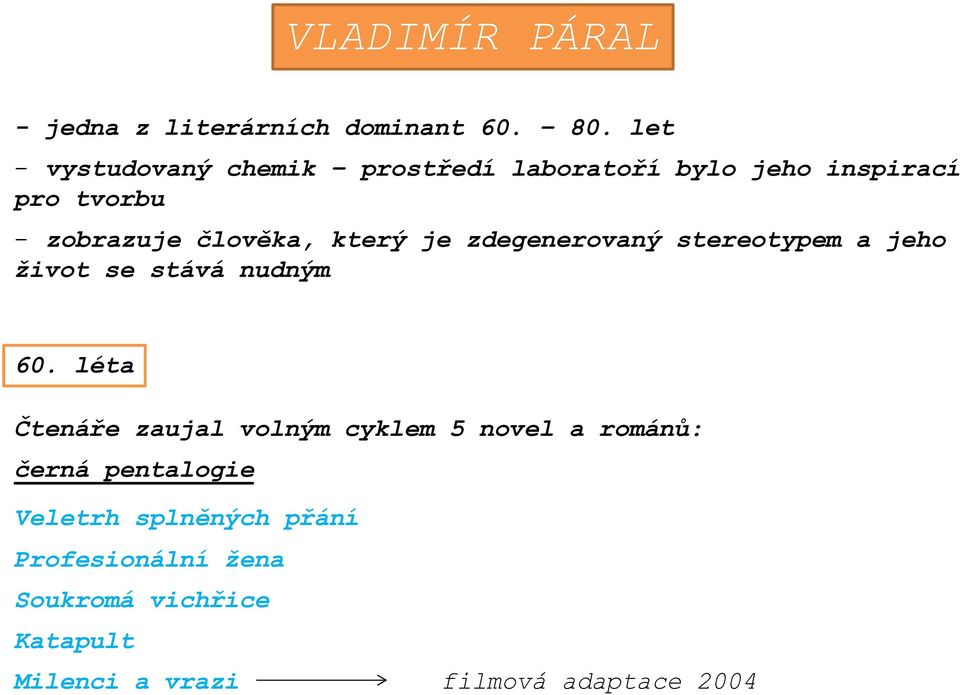 VLADIMÍR PÁRAL

- jedna z literárních dominant 60. – 80. let

- vystudovaný chemik – prostředí laboratoří bylo jeho inspirací pro tvorbu

- zobrazuje člověka, který je zdegenerovaný stereotypem a jeho život se stává nudným

60. léta

Čtenáře zaujal volným cyklem 5 novel a románů:

černá pentalogie

Veletrh splněných přání

Profesionální žena

Soukromá vichřice

Katapult

Milenci a vrazi → filmová adaptace 2004